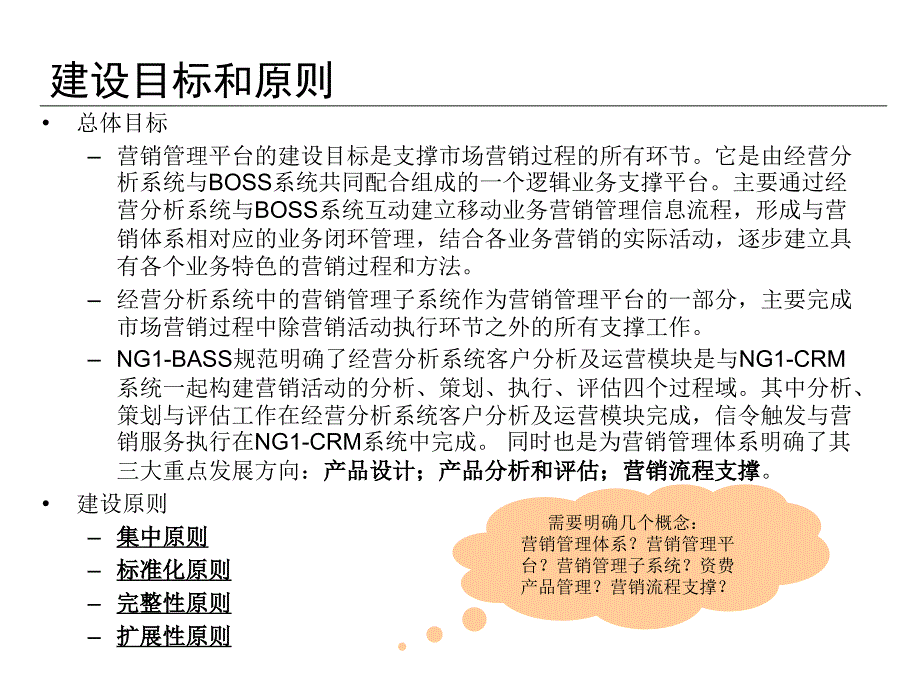 建设目标和原则

• 总体目标

– 营销管理平台的建设目标是支撑市场营销过程的所有环节。它是由经营分析系统与BOSS系统共同配合组成的一个逻辑业务支撑平台。主要通过经营分析系统与BOSS系统互动建立移动业务营销管理信息流程，形成与营销体系相对应的业务闭环管理，结合各业务营销的实际活动，逐步建立具有各个业务特色的营销过程和方法。

– 经营分析系统中的营销管理子系统作为营销管理平台的一部分，主要完成市场营销过程中除营销活动执行环节之外的所有支撑工作。

– NG1-BASS规范明确了经营分析系统客户分析及运营模块是与NG1-CRM系统一起构建营销活动的分析、策划、执行、评估四个过程域。其中分析、策划与评估工作在经营分析系统客户分析及运营模块完成，信令触发与营销服务执行在NG1-CRM系统中完成。 同时也是为营销管理体系明确了其三大重点发展方向：产品设计；产品分析和评估；营销流程支撑。

• 建设原则

– 集中原则

– 标准化原则

– 完整性原则

– 扩展性原则

需要明确几个概念：
营销管理体系？营销管理平台？营销管理子系统？资费产品管理？营销流程支撑？